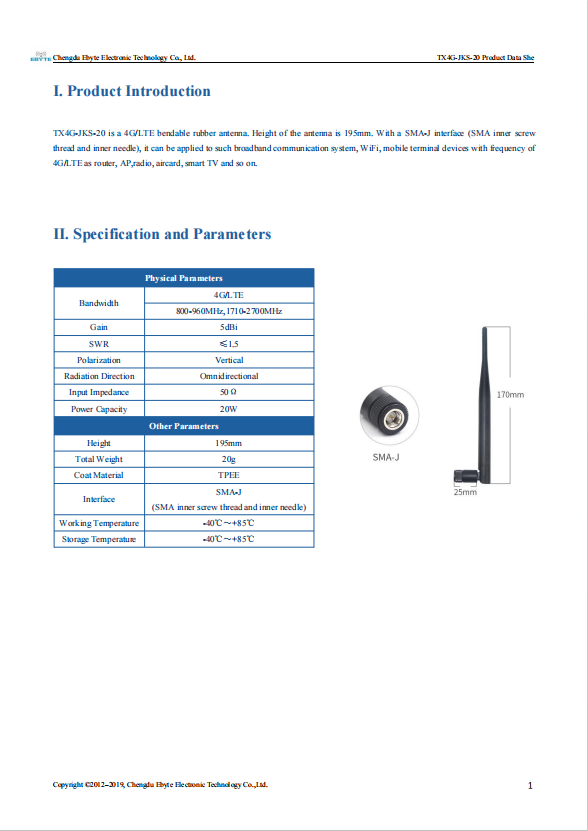 EBYTE Chengdu Ebyte Electronic Technology Co., Ltd.

TX4G-JKS-20 Product Data She

I. Product Introduction

TX4G-JKS-20 is a 4G/LTE bendable rubber antenna. Height of the antenna is 195mm. With a SMA-J interface (SMA inner screw thread and inner needle), it can be applied to such broadband communication system, WiFi, mobile terminal devices with frequency of 4G/LTE as router, AP,radio, aircard, smart TV and so on.

II. Specification and Parameters

| Physical Parameters | |
|---|---|
| Bandwidth | 4G/LTE |
| | 800-960MHz, 1710-2700MHz |
| Gain | 5dBi |
| SWR | ≤1.5 |
| Polarization | Vertical |
| Radiation Direction | Omnidirectional |
| Input Impedance | 50 Ω |
| Power Capacity | 20W |
| Other Parameters | |
| Height | 195mm |
| Total Weight | 20g |
| Coat Material | TPEE |
| Interface | SMA-J (SMA inner screw thread and inner needle) |
| Working Temperature | -40℃~+85℃ |
| Storage Temperature | -40℃~+85℃ |

SMA-J

170mm

25mm

Copyright ©2012–2019, Chengdu Ebyte Electronic Technology Co.,Ltd.

1